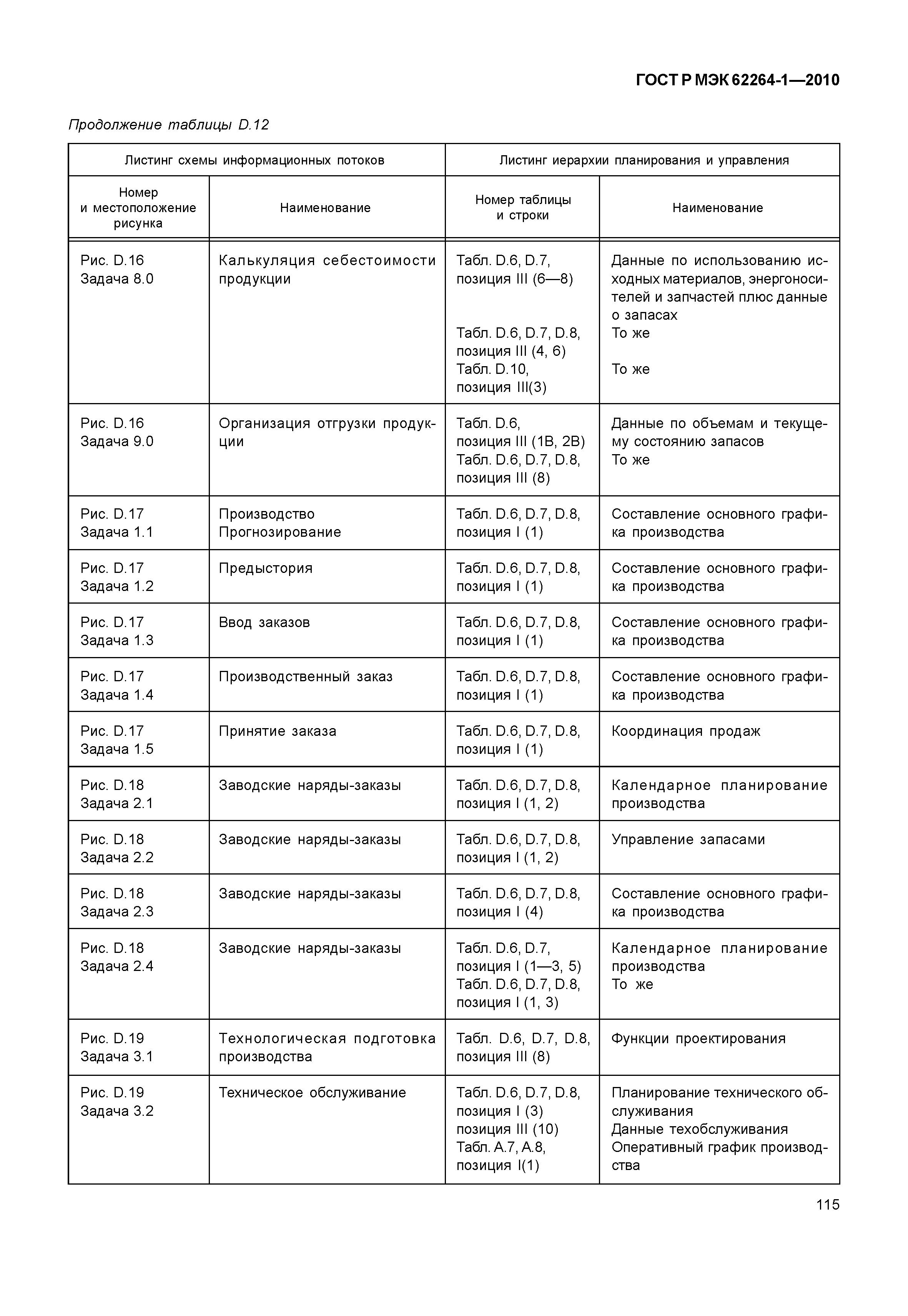 ГОСТ Р МЭК 62264-1—2010

Продолжение таблицы D.12

| Листинг схемы информационных потоков | | Листинг иерархии планирования и управления | |
|---|---|---|---|
| Номер и местоположение рисунка | Наименование | Номер таблицы и строки | Наименование |
| Рис. D.16 Задача 8.0 | Калькуляция себестоимости продукции | Табл. D.6, D.7, позиция III (6—8) Табл. D.6, D.7, D.8, позиция III (4, 6) Табл. D.10, позиция III(3) | Данные по использованию исходных материалов, энергоносителей и запчастей плюс данные о запасах То же То же |
| Рис. D.16 Задача 9.0 | Организация отгрузки продукции | Табл. D.6, позиция III (1В, 2В) Табл. D.6, D.7, D.8, позиция III (8) | Данные по объемам и текущему состоянию запасов То же |
| Рис. D.17 Задача 1.1 | Производство Прогнозирование | Табл. D.6, D.7, D.8, позиция I (1) | Составление основного графика производства |
| Рис. D.17 Задача 1.2 | Предыстория | Табл. D.6, D.7, D.8, позиция I (1) | Составление основного графика производства |
| Рис. D.17 Задача 1.3 | Ввод заказов | Табл. D.6, D.7, D.8, позиция I (1) | Составление основного графика производства |
| Рис. D.17 Задача 1.4 | Производственный заказ | Табл. D.6, D.7, D.8, позиция I (1) | Составление основного графика производства |
| Рис. D.17 Задача 1.5 | Принятие заказа | Табл. D.6, D.7, D.8, позиция I (1) | Координация продаж |
| Рис. D.18 Задача 2.1 | Заводские наряды-заказы | Табл. D.6, D.7, D.8, позиция I (1, 2) | Календарное планирование производства |
| Рис. D.18 Задача 2.2 | Заводские наряды-заказы | Табл. D.6, D.7, D.8, позиция I (1, 2) | Управление запасами |
| Рис. D.18 Задача 2.3 | Заводские наряды-заказы | Табл. D.6, D.7, D.8, позиция I (4) | Составление основного графика производства |
| Рис. D.18 Задача 2.4 | Заводские наряды-заказы | Табл. D.6, D.7, позиция I (1—3, 5) Табл. D.6, D.7, D.8, позиция I (1, 3) | Календарное планирование производства То же |
| Рис. D.19 Задача 3.1 | Технологическая подготовка производства | Табл. D.6, D.7, D.8, позиция III (8) | Функции проектирования |
| Рис. D.19 Задача 3.2 | Техническое обслуживание | Табл. D.6, D.7, D.8, позиция I (3) позиция III (10) Табл. А.7, А.8, позиция I(1) | Планирование технического обслуживания Данные техобслуживания Оперативный график производства |

115